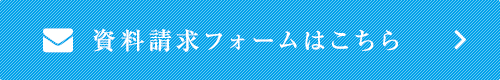 資料請求フォームはこちら